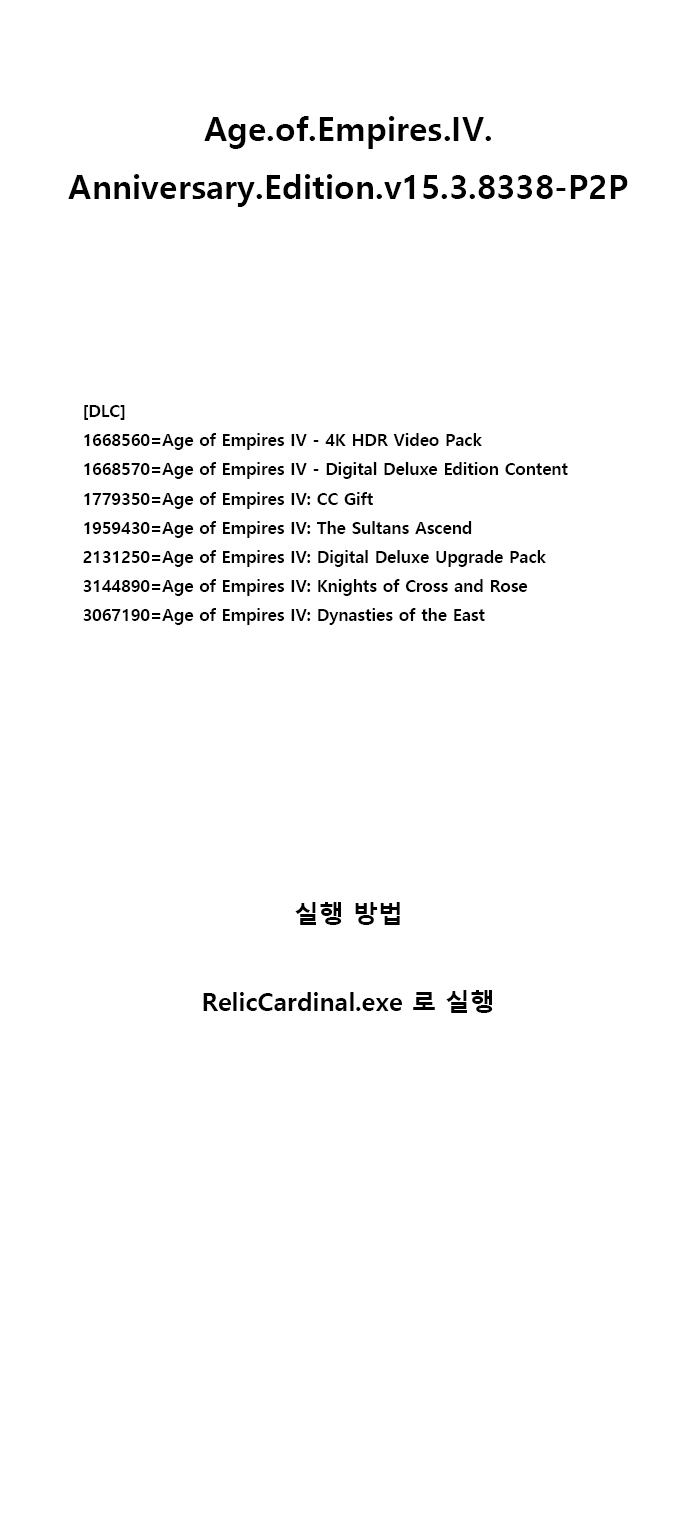 Age.of.Empires.IV.
Anniversary.Edition.v15.3.8338-P2P

[DLC]
1668560=Age of Empires IV - 4K HDR Video Pack
1668570=Age of Empires IV - Digital Deluxe Edition Content
1779350=Age of Empires IV: CC Gift
1959430=Age of Empires IV: The Sultans Ascend
2131250=Age of Empires IV: Digital Deluxe Upgrade Pack
3144890=Age of Empires IV: Knights of Cross and Rose
3067190=Age of Empires IV: Dynasties of the East

실행 방법

RelicCardinal.exe 로 실행